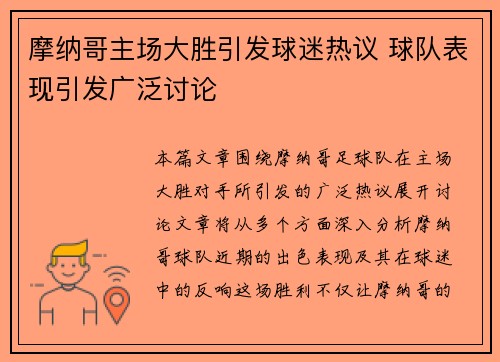 摩纳哥主场大胜引发球迷热议 球队表现引发广泛讨论

本篇文章围绕摩纳哥足球队在主场大胜对手所引发的广泛热议展开讨论文章将从多个方面深入分析摩纳哥球队近期的出色表现及其在球迷中的反响这场胜利不仅让摩纳哥的